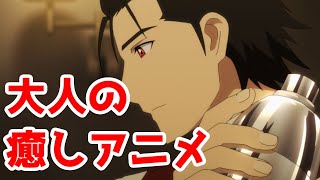 大人の
癒しアニメ